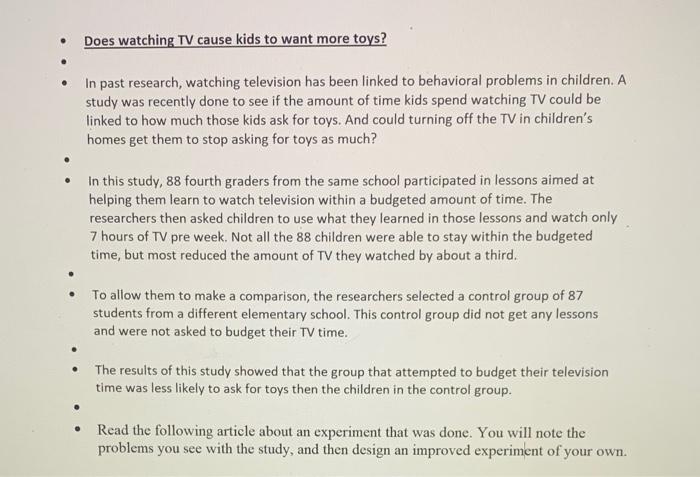 • Does watching TV cause kids to want more toys?

•

• In past research, watching television has been linked to behavioral problems in children. A study was recently done to see if the amount of time kids spend watching TV could be linked to how much those kids ask for toys. And could turning off the TV in children's homes get them to stop asking for toys as much?

•

• In this study, 88 fourth graders from the same school participated in lessons aimed at helping them learn to watch television within a budgeted amount of time. The researchers then asked children to use what they learned in those lessons and watch only 7 hours of TV pre week. Not all the 88 children were able to stay within the budgeted time, but most reduced the amount of TV they watched by about a third.

•

• To allow them to make a comparison, the researchers selected a control group of 87 students from a different elementary school. This control group did not get any lessons and were not asked to budget their TV time.

•

• The results of this study showed that the group that attempted to budget their television time was less likely to ask for toys then the children in the control group.

•

• Read the following article about an experiment that was done. You will note the problems you see with the study, and then design an improved experiment of your own.